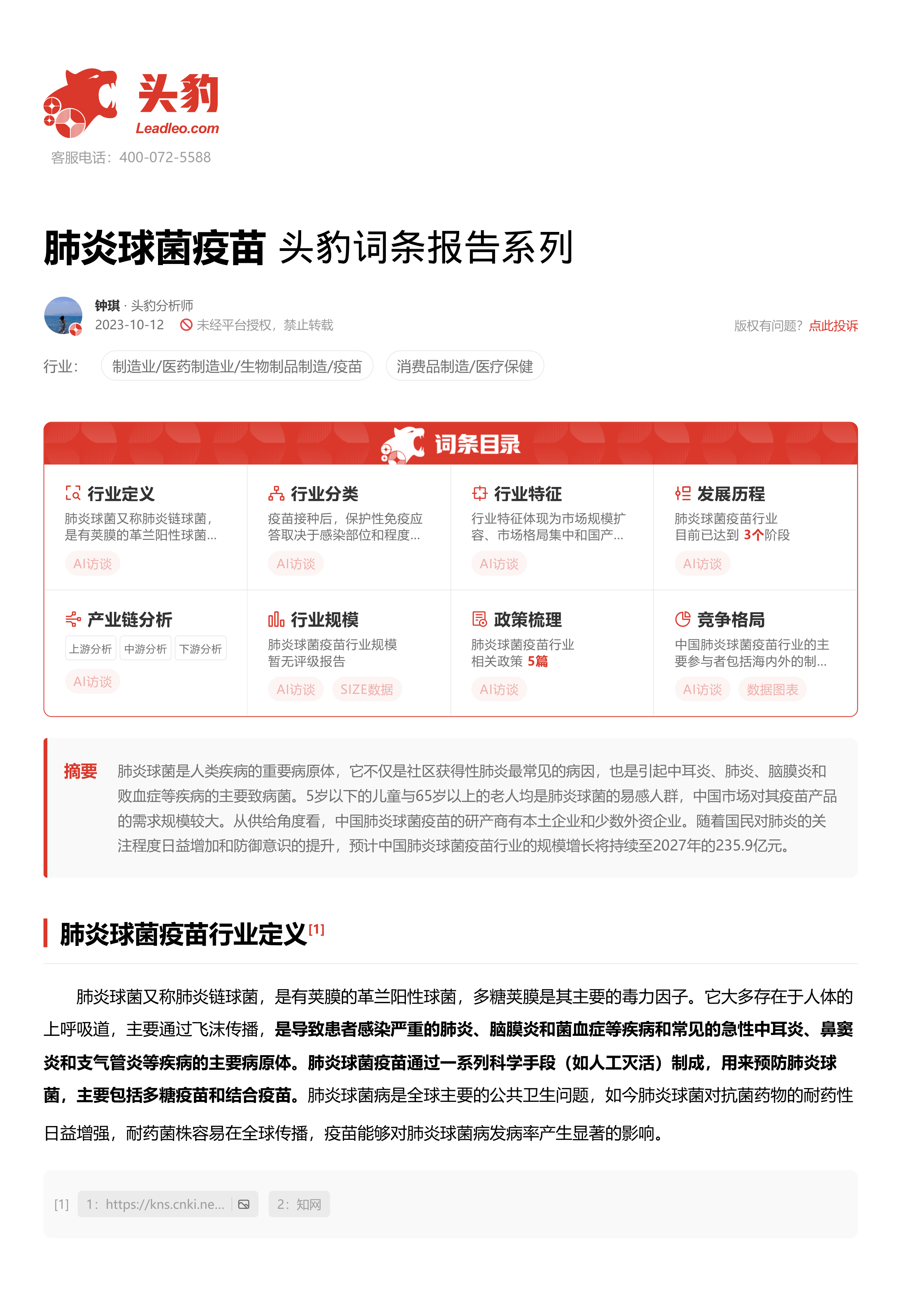 头豹
Leadleo.com
客服电话：400-072-5588

肺炎球菌疫苗 头豹词条报告系列

钟琪 · 头豹分析师
2023-10-12 未经平台授权，禁止转载
版权有问题？点此投诉

行业： 制造业/医药制造业/生物制品制造/疫苗 消费品制造/医疗保健

词条目录

行业定义
肺炎球菌又称肺炎链球菌，是有荚膜的革兰阳性球菌...
AI访谈

行业分类
疫苗接种后，保护性免疫应答取决于感染部位和程度...
AI访谈

行业特征
行业特征体现为市场规模扩容、市场格局集中和国产...
AI访谈

发展历程
肺炎球菌疫苗行业目前已达到 3个阶段
AI访谈

产业链分析
上游分析 中游分析 下游分析
AI访谈

行业规模
肺炎球菌疫苗行业规模暂无评级报告
AI访谈 SIZE数据

政策梳理
肺炎球菌疫苗行业相关政策 5篇
AI访谈

竞争格局
中国肺炎球菌疫苗行业的主要参与者包括海内外的制...
AI访谈 数据图表

摘要 肺炎球菌是人类疾病的重要病原体，它不仅是社区获得性肺炎最常见的病因，也是引起中耳炎、肺炎、脑膜炎和败血症等疾病的主要致病菌。5岁以下的儿童与65岁以上的老人均是肺炎球菌的易感人群，中国市场对其疫苗产品的需求规模较大。从供给角度看，中国肺炎球菌疫苗的研产商有本土企业和少数外资企业。随着国民对肺炎的关注程度日益增加和防御意识的提升，预计中国肺炎球菌疫苗行业的规模增长将持续至2027年的235.9亿元。

肺炎球菌疫苗行业定义[1]

肺炎球菌又称肺炎链球菌，是有荚膜的革兰阳性球菌，多糖荚膜是其主要的毒力因子。它大多存在于人体的上呼吸道，主要通过飞沫传播，是导致患者感染严重的肺炎、脑膜炎和菌血症等疾病和常见的急性中耳炎、鼻窦炎和支气管炎等疾病的主要病原体。肺炎球菌疫苗通过一系列科学手段（如人工灭活）制成，用来预防肺炎球菌，主要包括多糖疫苗和结合疫苗。肺炎球菌病是全球主要的公共卫生问题，如今肺炎球菌对抗菌药物的耐药性日益增强，耐药菌株容易在全球传播，疫苗能够对肺炎球菌病发病率产生显著的影响。

[1] 1：https://kns.cnki.ne... 2：知网